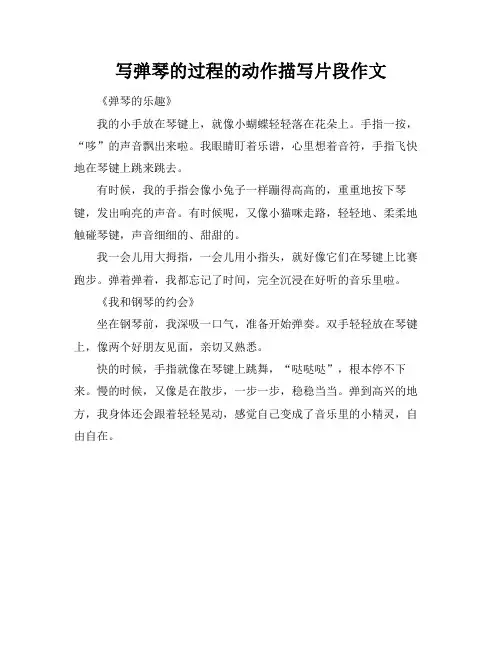 写弹琴的过程的动作描写片段作文

《弹琴的乐趣》

我的小手放在琴键上，就像小蝴蝶轻轻落在花朵上。手指一按，“哆”的声音飘出来啦。我眼睛盯着乐谱，心里想着音符，手指飞快地在琴键上跳来跳去。

有时候，我的手指会像小兔子一样蹦得高高的，重重地按下琴键，发出响亮的声音。有时候呢，又像小猫咪走路，轻轻地、柔柔地触碰琴键，声音细细的、甜甜的。

我一会儿用大拇指，一会儿用小指头，就好像它们在琴键上比赛跑步。弹着弹着，我都忘记了时间，完全沉浸在好听的音乐里啦。

《我和钢琴的约会》

坐在钢琴前，我深吸一口气，准备开始弹奏。双手轻轻放在琴键上，像两个好朋友见面，亲切又熟悉。

快的时候，手指就像在琴键上跳舞，“哒哒哒”，根本停不下来。慢的时候，又像是在散步，一步一步，稳稳当当。弹到高兴的地方，我身体还会跟着轻轻晃动，感觉自己变成了音乐里的小精灵，自由自在。